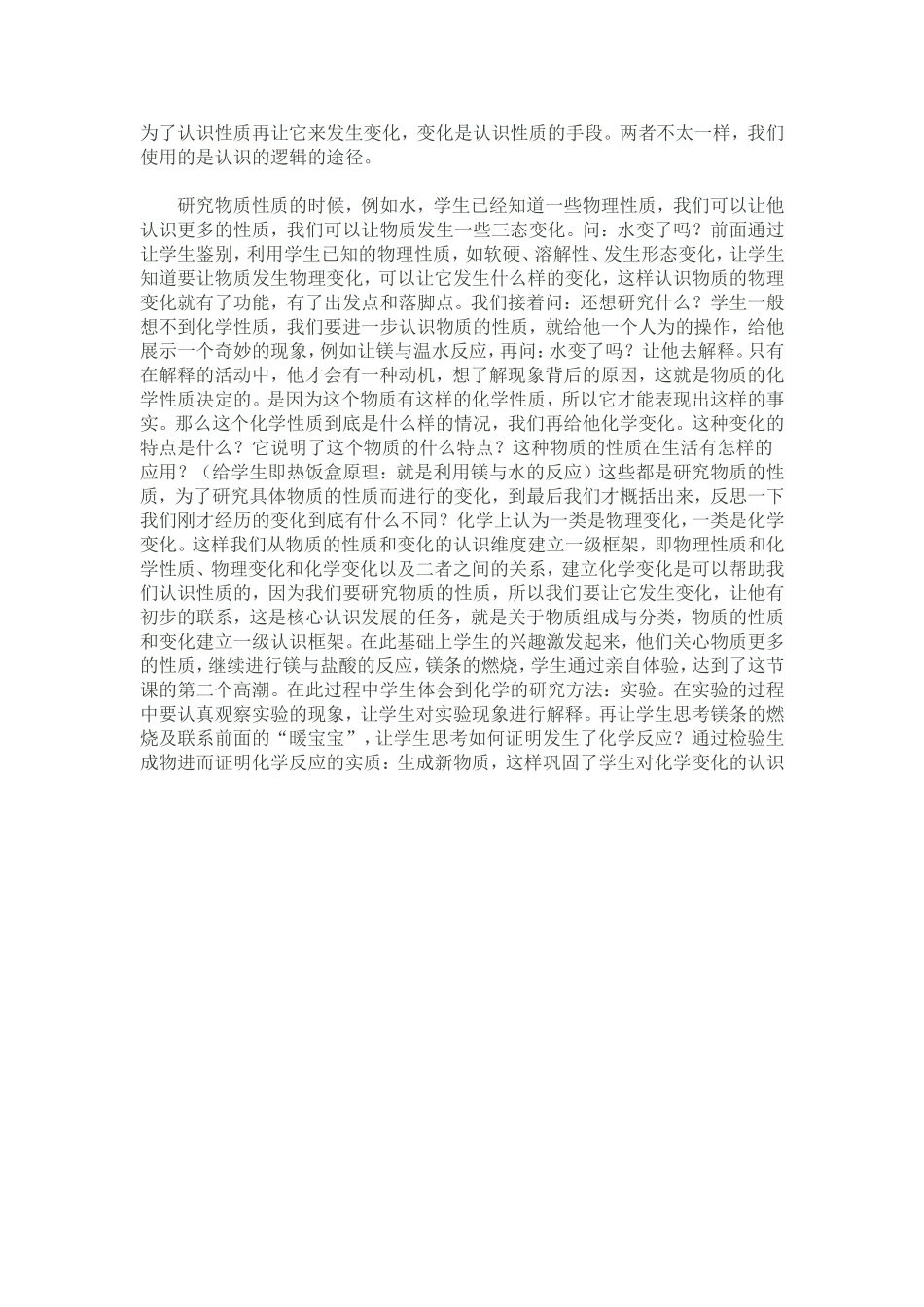 为了认识性质再让它来发生变化，变化是认识性质的手段。两者不太一样，我们使用的是认识的逻辑的途径。

研究物质性质的时候，例如水，学生已经知道一些物理性质，我们可以让他认识更多的性质，我们可以让物质发生一些三态变化。问：水变了吗？前面通过让学生鉴别，利用学生已知的物理性质，如软硬、溶解性、发生形态变化，让学生知道要让物质发生物理变化，可以让它发生什么样的变化，这样认识物质的物理变化就有了功能，有了出发点和落脚点。我们接着问：还想研究什么？学生一般想不到化学性质，我们要进一步认识物质的性质，就给他一个人为的操作，给他展示一个奇妙的现象，例如让镁与温水反应，再问：水变了吗？让他去解释。只有在解释的活动中，他才会有一种动机，想了解现象背后的原因，这就是物质的化学性质决定的。是因为这个物质有这样的化学性质，所以它才能表现出这样的事实。那么这个化学性质到底是什么样的情况，我们再给他化学变化。这种变化的特点是什么？它说明了这个物质的什么特点？这种物质的性质在生活有怎样的应用？（给学生即热饭盒原理：就是利用镁与水的反应）这些都是研究物质的性质，为了研究具体物质的性质而进行的变化，到最后我们才概括出来，反思一下我们刚才经历的变化到底有什么不同？化学上认为一类是物理变化，一类是化学变化。这样我们从物质的性质和变化的认识维度建立一级框架，即物理性质和化学性质、物理变化和化学变化以及二者之间的关系，建立化学变化是可以帮助我们认识性质的，因为我们要研究物质的性质，所以我们要让它发生变化，让他有初步的联系，这是核心认识发展的任务，就是关于物质组成与分类，物质的性质和变化建立一级认识框架。在此基础上学生的兴趣激发起来，他们关心物质更多的性质，继续进行镁与盐酸的反应，镁条的燃烧，学生通过亲自体验，达到了这节课的第二个高潮。在此过程中学生体会到化学的研究方法：实验。在实验的过程中要认真观察实验的现象，让学生对实验现象进行解释。再让学生思考镁条的燃烧及联系前面的“暖宝宝”，让学生思考如何证明发生了化学反应？通过检验生成物进而证明化学反应的实质：生成新物质，这样巩固了学生对化学变化的认识